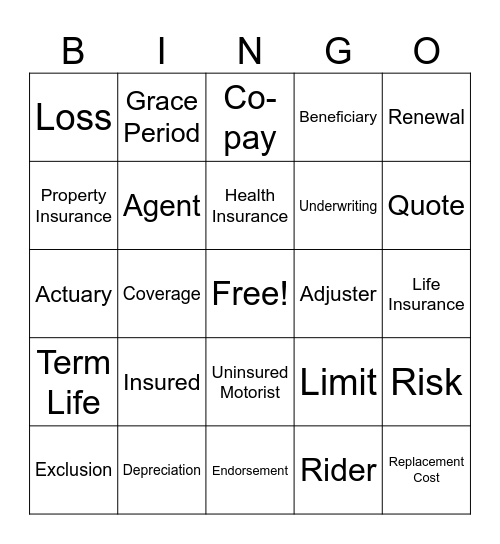 | B | I | N | G | O |
|---|---|---|---|---|
| Loss | Grace Period | Co-pay | Beneficiary | Renewal |
| Property Insurance | Agent | Health Insurance | Underwriting | Quote |
| Actuary | Coverage | Free! | Adjuster | Life Insurance |
| Term Life | Insured | Uninsured Motorist | Limit | Risk |
| Exclusion | Depreciation | Endorsement | Rider | Replacement Cost |